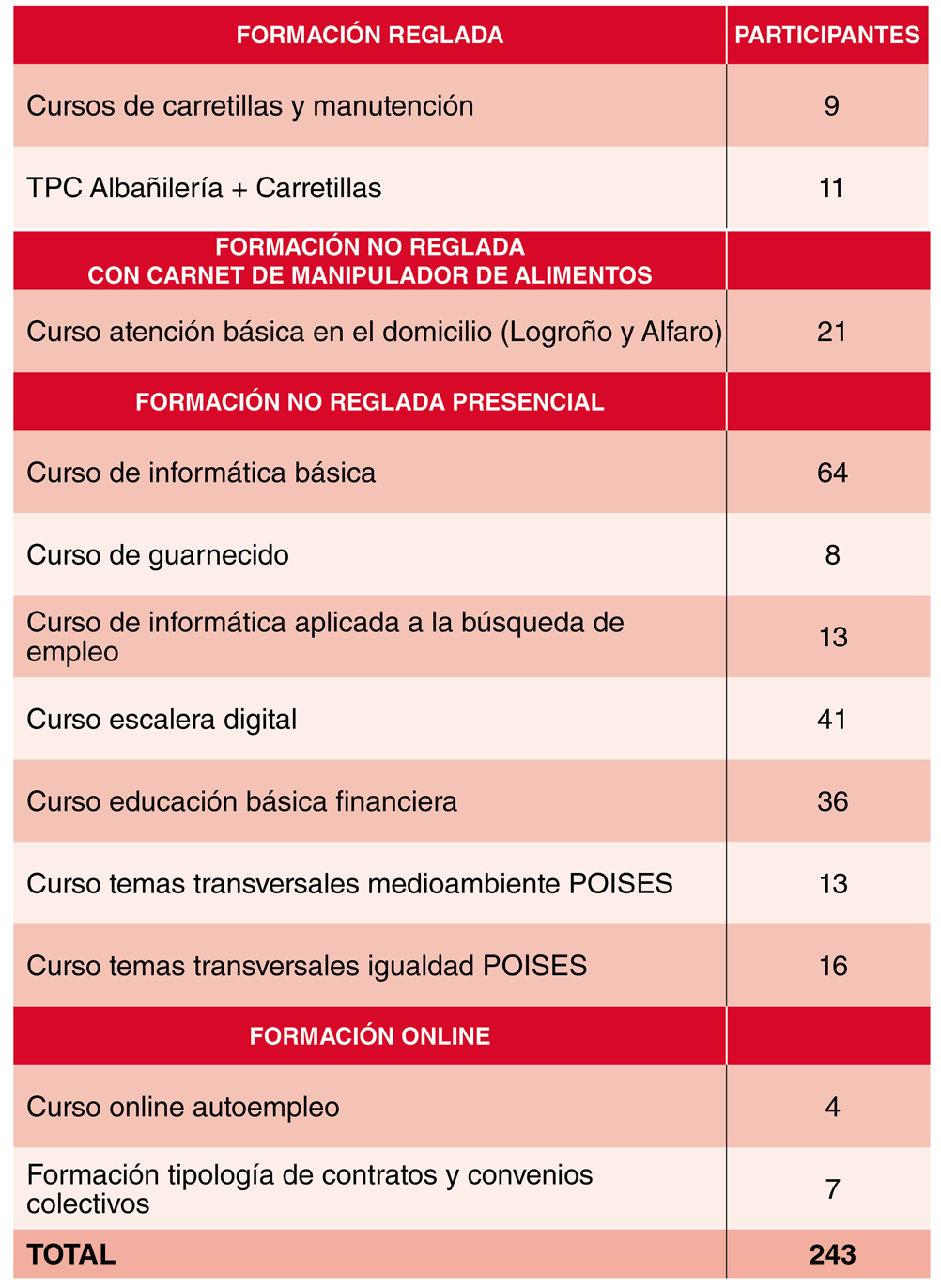 | FORMACIÓN REGLADA | PARTICIPANTES |
|---|---|
| Cursos de carretillas y manutención | 9 |
| TPC Albañilería + Carretillas | 11 |
| FORMACIÓN NO REGLADA CON CARNET DE MANIPULADOR DE ALIMENTOS | |
| Curso atención básica en el domicilio (Logroño y Alfaro) | 21 |
| FORMACIÓN NO REGLADA PRESENCIAL | |
| Curso de informática básica | 64 |
| Curso de guarnecido | 8 |
| Curso de informática aplicada a la búsqueda de empleo | 13 |
| Curso escalera digital | 41 |
| Curso educación básica financiera | 36 |
| Curso temas transversales medioambiente POISES | 13 |
| Curso temas transversales igualdad POISES | 16 |
| FORMACIÓN ONLINE | |
| Curso online autoempleo | 4 |
| Formación tipología de contratos y convenios colectivos | 7 |
| TOTAL | 243 |